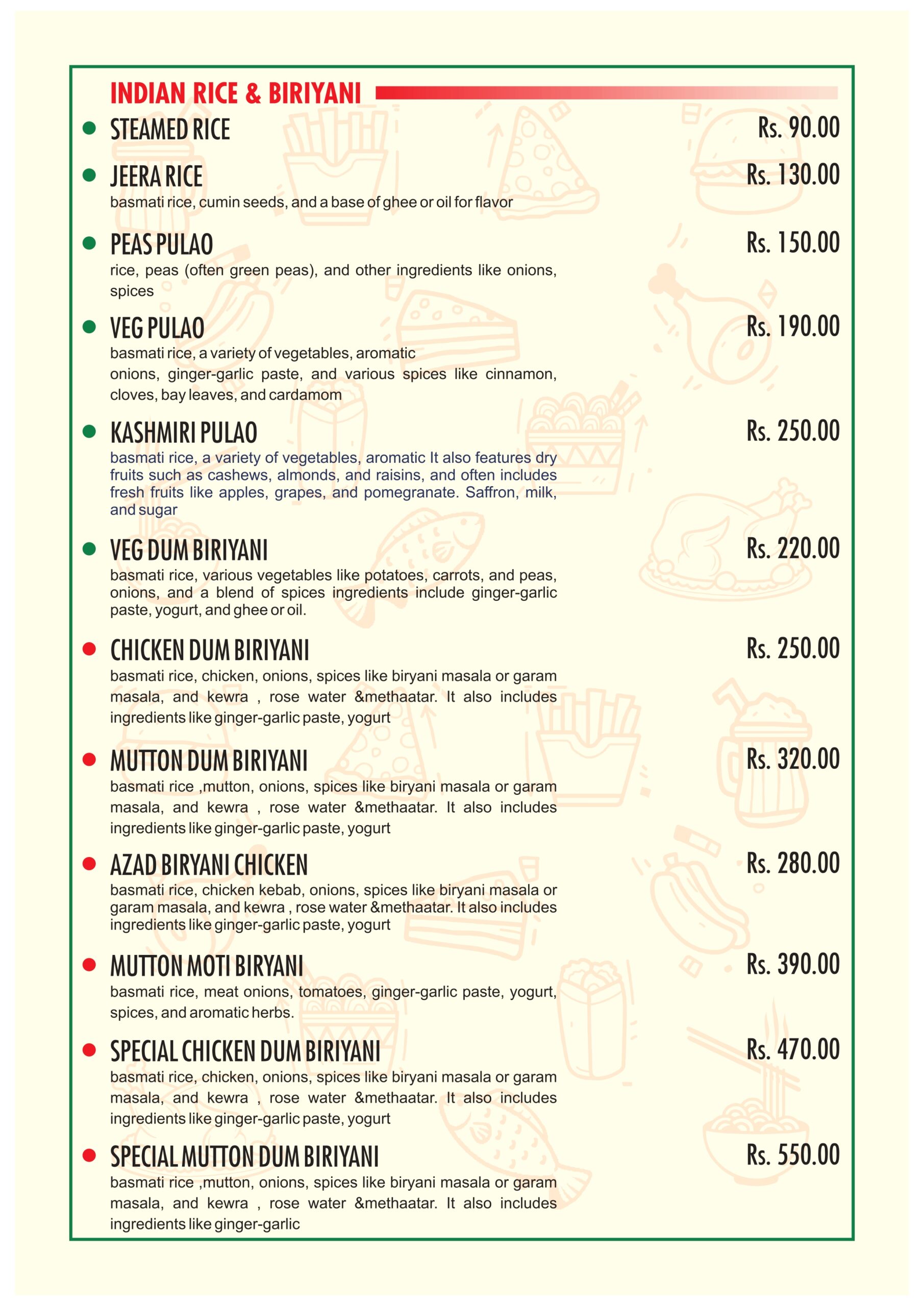 INDIAN RICE & BIRIYANI

STEAMED RICE Rs. 90.00

JEERA RICE Rs. 130.00
basmati rice, cumin seeds, and a base of ghee or oil for flavor

PEAS PULAO Rs. 150.00
rice, peas (often green peas), and other ingredients like onions, spices

VEG PULAO Rs. 190.00
basmati rice, a variety of vegetables, aromatic onions, ginger-garlic paste, and various spices like cinnamon, cloves, bay leaves, and cardamom

KASHMIRI PULAO Rs. 250.00
basmati rice, a variety of vegetables, aromatic It also features dry fruits such as cashews, almonds, and raisins, and often includes fresh fruits like apples, grapes, and pomegranate. Saffron, milk, and sugar

VEG DUM BIRIYANI Rs. 220.00
basmati rice, various vegetables like potatoes, carrots, and peas, onions, and a blend of spices ingredients include ginger-garlic paste, yogurt, and ghee or oil.

CHICKEN DUM BIRIYANI Rs. 250.00
basmati rice, chicken, onions, spices like biryani masala or garam masala, and kewra , rose water &methaatar. It also includes ingredients like ginger-garlic paste, yogurt

MUTTON DUM BIRIYANI Rs. 320.00
basmati rice ,mutton, onions, spices like biryani masala or garam masala, and kewra , rose water &methaatar. It also includes ingredients like ginger-garlic paste, yogurt

AZAD BIRYANI CHICKEN Rs. 280.00
basmati rice, chicken kebab, onions, spices like biryani masala or garam masala, and kewra , rose water &methaatar. It also includes ingredients like ginger-garlic paste, yogurt

MUTTON MOTI BIRYANI Rs. 390.00
basmati rice, meat onions, tomatoes, ginger-garlic paste, yogurt, spices, and aromatic herbs.

SPECIAL CHICKEN DUM BIRIYANI Rs. 470.00
basmati rice, chicken, onions, spices like biryani masala or garam masala, and kewra , rose water &methaatar. It also includes ingredients like ginger-garlic paste, yogurt

SPECIAL MUTTON DUM BIRIYANI Rs. 550.00
basmati rice ,mutton, onions, spices like biryani masala or garam masala, and kewra , rose water &methaatar. It also includes ingredients like ginger-garlic